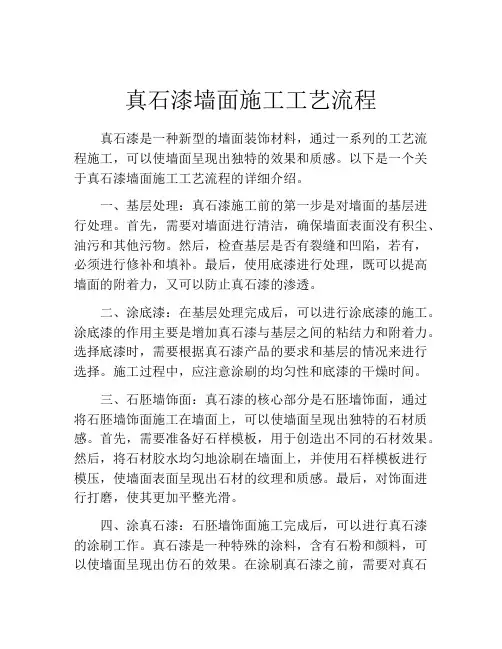 真石漆墙面施工工艺流程

真石漆是一种新型的墙面装饰材料，通过一系列的工艺流程施工，可以使墙面呈现出独特的效果和质感。以下是一个关于真石漆墙面施工工艺流程的详细介绍。

一、基层处理：真石漆施工前的第一步是对墙面的基层进行处理。首先，需要对墙面进行清洁，确保墙面表面没有积尘、油污和其他污物。然后，检查基层是否有裂缝和凹陷，若有，必须进行修补和填补。最后，使用底漆进行处理，既可以提高墙面的附着力，又可以防止真石漆的渗透。

二、涂底漆：在基层处理完成后，可以进行涂底漆的施工。涂底漆的作用主要是增加真石漆与基层之间的粘结力和附着力。选择底漆时，需要根据真石漆产品的要求和基层的情况来进行选择。施工过程中，应注意涂刷的均匀性和底漆的干燥时间。

三、石胚墙饰面：真石漆的核心部分是石胚墙饰面，通过将石胚墙饰面施工在墙面上，可以使墙面呈现出独特的石材质感。首先，需要准备好石样模板，用于创造出不同的石材效果。然后，将石材胶水均匀地涂刷在墙面上，并使用石样模板进行模压，使墙面表面呈现出石材的纹理和质感。最后，对饰面进行打磨，使其更加平整光滑。

四、涂真石漆：石胚墙饰面施工完成后，可以进行真石漆的涂刷工作。真石漆是一种特殊的涂料，含有石粉和颜料，可以使墙面呈现出仿石的效果。在涂刷真石漆之前，需要对真石